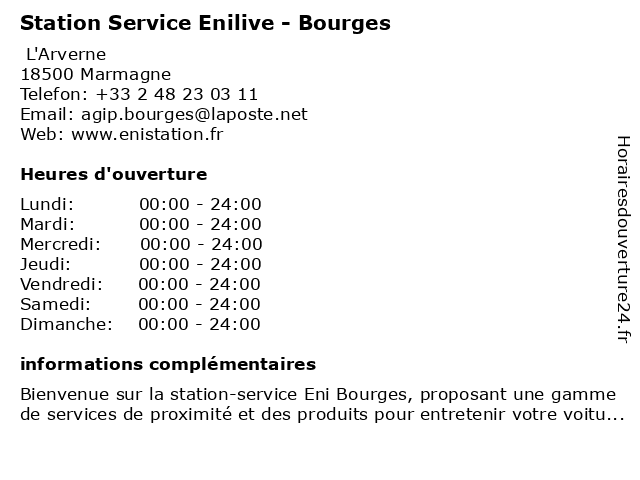 Station Service Enilive - Bourges

L'Arverne
18500 Marmagne
Telefon: +33 2 48 23 03 11
Email: agip.bourges@laposte.net
Web: www.enistation.fr

Heures d'ouverture

Lundi: 00:00 - 24:00
Mardi: 00:00 - 24:00
Mercredi: 00:00 - 24:00
Jeudi: 00:00 - 24:00
Vendredi: 00:00 - 24:00
Samedi: 00:00 - 24:00
Dimanche: 00:00 - 24:00

informations complémentaires

Bienvenue sur la station-service Eni Bourges, proposant une gamme de services de proximité et des produits pour entretenir votre voitu...

Horairesdouverture24.fr